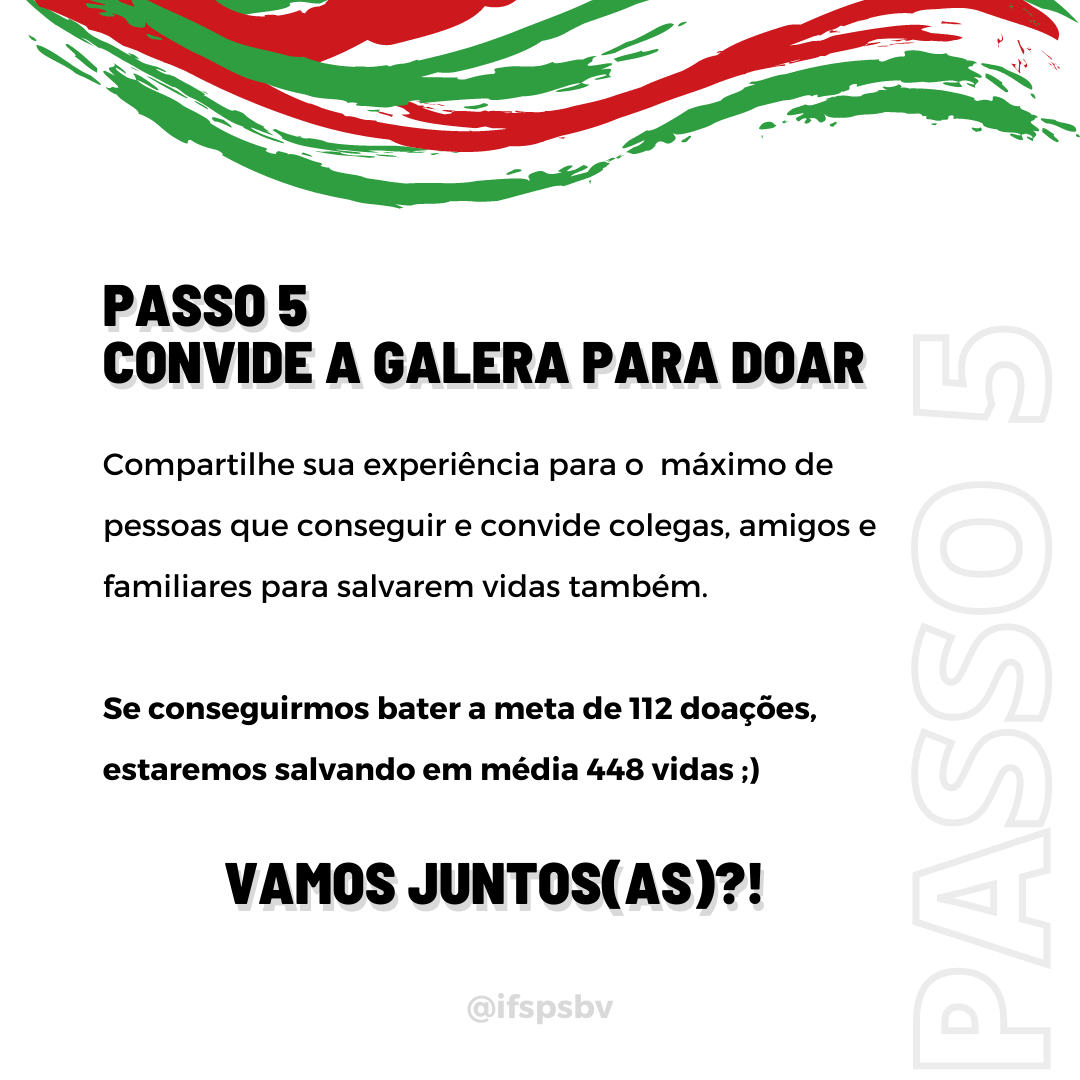 PASSO 5
CONVIDE A GALERA PARA DOAR

Compartilhe sua experiência para o máximo de pessoas que conseguir e convide colegas, amigos e familiares para salvarem vidas também.

Se conseguirmos bater a meta de 112 doações, estaremos salvando em média 448 vidas ;)

VAMOS JUNTOS(AS)?!

@ifspsbv

PASSO 5